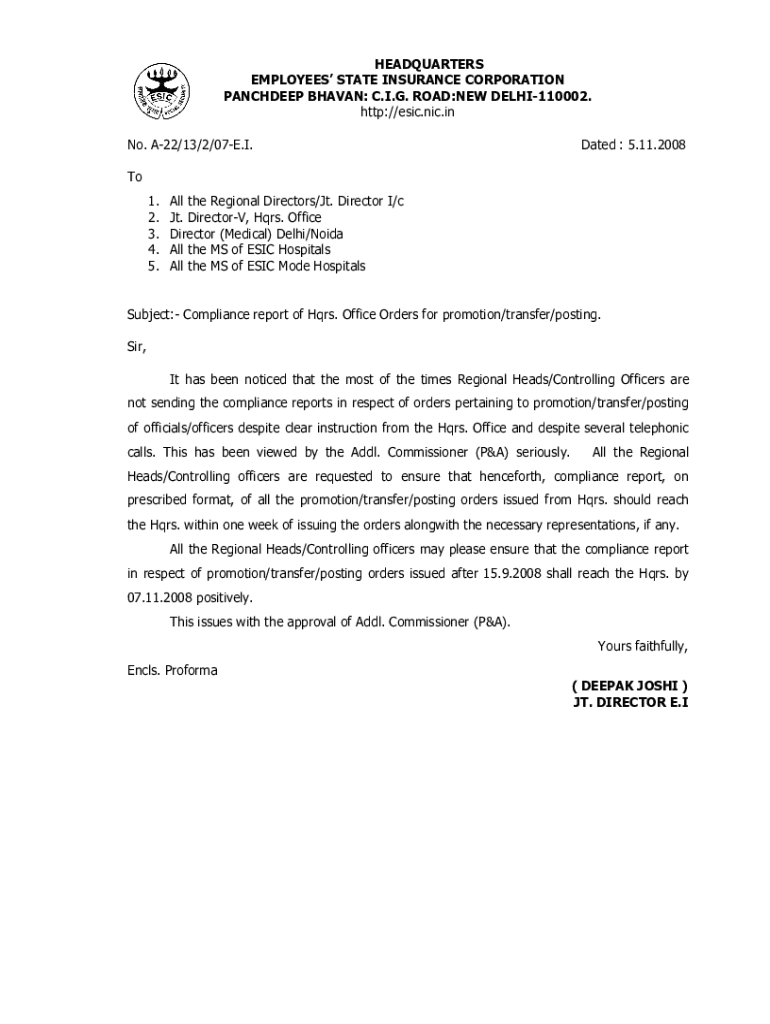 ESIC

HEADQUARTERS
EMPLOYEES' STATE INSURANCE CORPORATION
PANCHDEEP BHAVAN: C.I.G. ROAD:NEW DELHI-110002.
http://esic.nic.in

No. A-22/13/2/07-E.I.

Dated : 5.11.2008

To

1. All the Regional Directors/Jt. Director I/c
2. Jt. Director-V, Hqrs. Office
3. Director (Medical) Delhi/Noida
4. All the MS of ESIC Hospitals
5. All the MS of ESIC Mode Hospitals

Subject:- Compliance report of Hqrs. Office Orders for promotion/transfer/posting.

Sir,

It has been noticed that the most of the times Regional Heads/Controlling Officers are not sending the compliance reports in respect of orders pertaining to promotion/transfer/posting of officials/officers despite clear instruction from the Hqrs. Office and despite several telephonic calls. This has been viewed by the Addl. Commissioner (P&A) seriously. All the Regional Heads/Controlling officers are requested to ensure that henceforth, compliance report, on prescribed format, of all the promotion/transfer/posting orders issued from Hqrs. should reach the Hqrs. within one week of issuing the orders alongwith the necessary representations, if any.

All the Regional Heads/Controlling officers may please ensure that the compliance report in respect of promotion/transfer/posting orders issued after 15.9.2008 shall reach the Hqrs. by 07.11.2008 positively.

This issues with the approval of Addl. Commissioner (P&A).

Yours faithfully,

Encls. Proforma

( DEEPAK JOSHI )
JT. DIRECTOR E.I